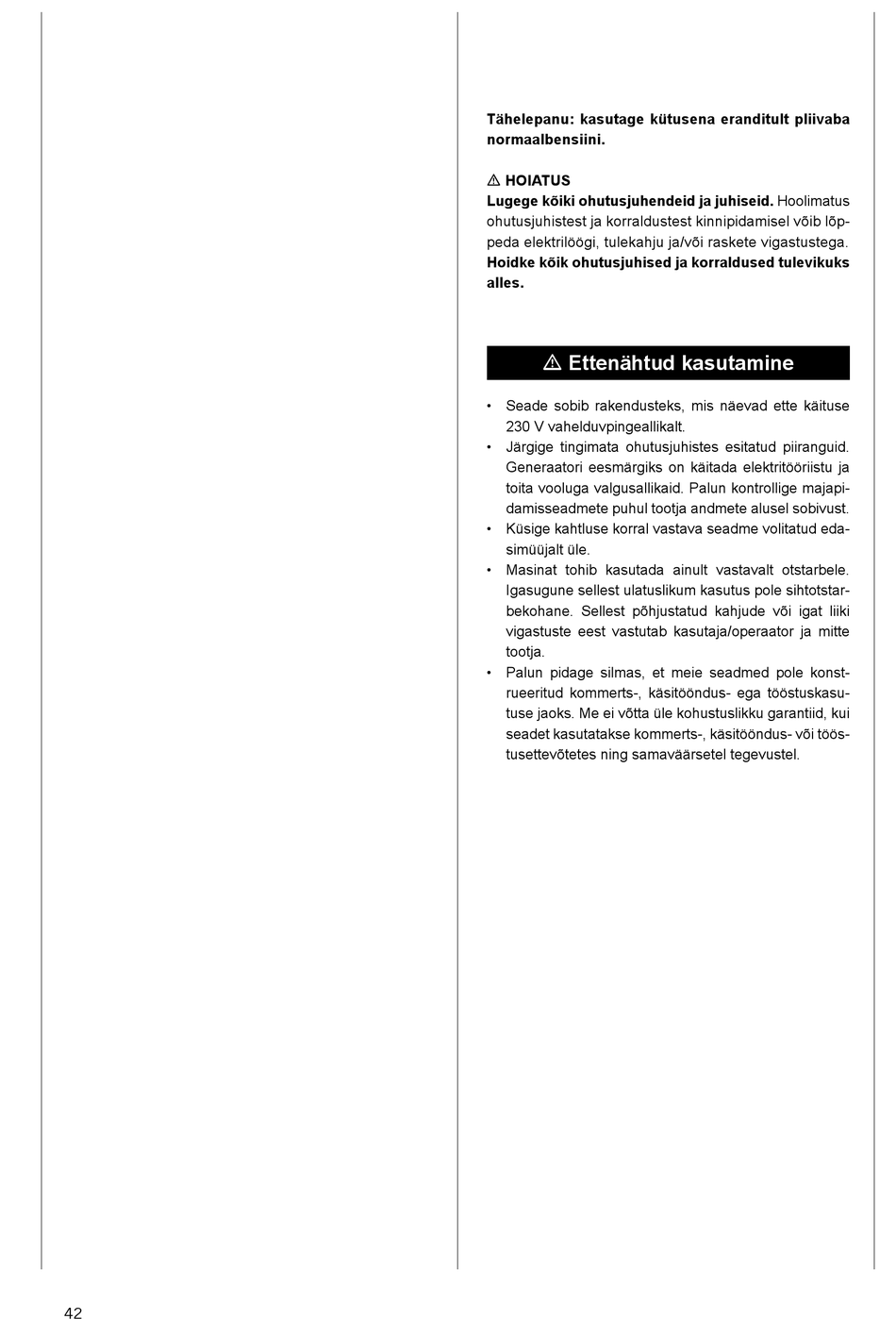 Tähelepanu: kasutage kütusena eranditult pliivaba normaalbensiini.

⚠ HOIATUS
Lugege kõiki ohutusjuhendeid ja juhiseid. Hoolimatus ohutusjuhistest ja korraldustest kinnipidamisel võib lõppeda elektrilöögi, tulekahju ja/või raskete vigastustega. Hoidke kõik ohutusjuhised ja korraldused tulevikuks alles.

⚠ Ettenähtud kasutamine

• Seade sobib rakendusteks, mis näevad ette käituse 230 V vahelduvpingeallikalt.
• Järgige tingimata ohutusjuhistes esitatud piiranguid. Generaatori eesmärgiks on käitada elektritööriistu ja toita vooluga valgusallikaid. Palun kontrollige majapidamisseadmete puhul tootja andmete alusel sobivust.
• Küsige kahtluse korral vastava seadme volitatud edasimüüjalt üle.
• Masinat tohib kasutada ainult vastavalt otstarbele. Igasugune sellest ulatuslikum kasutus pole sihtotstarbekohane. Sellest põhjustatud kahjude või igat liiki vigastuste eest vastutab kasutaja/operaator ja mitte tootja.
• Palun pidage silmas, et meie seadmed pole konstrueeritud kommerts-, käsitööndus- ega tööstuskasutuse jaoks. Me ei võtta üle kohustuslikku garantiid, kui seadet kasutatakse kommerts-, käsitööndus- või tööstusettevõtetes ning samaväärsetel tegevustel.

42